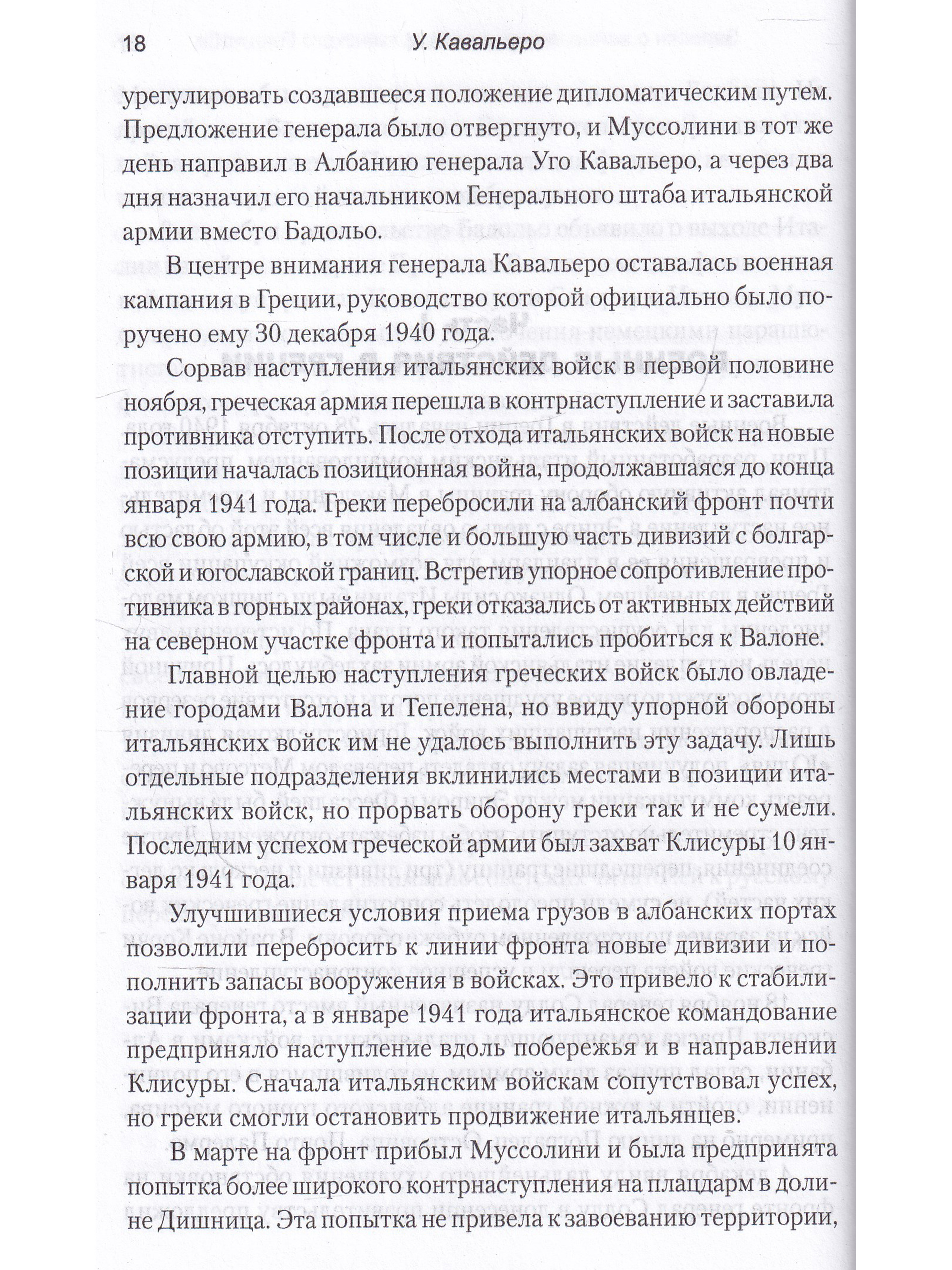 18 У. Кавальеро

урегулировать создавшееся положение дипломатическим путем. Предложение генерала было отвергнуто, и Муссолини в тот же день направил в Албанию генерала Уго Кавальеро, а через два дня назначил его начальником Генерального штаба итальянской армии вместо Бадольо.

В центре внимания генерала Кавальеро оставалась военная кампания в Греции, руководство которой официально было поручено ему 30 декабря 1940 года.

Сорвав наступления итальянских войск в первой половине ноября, греческая армия перешла в контрнаступление и заставила противника отступить. После отхода итальянских войск на новые позиции началась позиционная война, продолжавшаяся до конца января 1941 года. Греки перебросили на албанский фронт почти всю свою армию, в том числе и большую часть дивизий с болгарской и югославской границ. Встретив упорное сопротивление противника в горных районах, греки отказались от активных действий на северном участке фронта и попытались пробиться к Валоне.

Главной целью наступления греческих войск было овладение городами Валона и Тепелена, но ввиду упорной обороны итальянских войск им не удалось выполнить эту задачу. Лишь отдельные подразделения вклинились местами в позиции итальянских войск, но прорвать оборону греки так и не сумели. Последним успехом греческой армии был захват Клисуры 10 января 1941 года.

Улучшившиеся условия приема грузов в албанских портах позволили перебросить к линии фронта новые дивизии и пополнить запасы вооружения в войсках. Это привело к стабилизации фронта, а в январе 1941 года итальянское командование предприняло наступление вдоль побережья и в направлении Клисуры. Сначала итальянским войскам сопутствовал успех, но греки смогли остановить продвижение итальянцев.

В марте на фронт прибыл Муссолини и была предпринята попытка более широкого контрнаступления на плацдарм в долине Дишница. Эта попытка не привела к завоеванию территории,